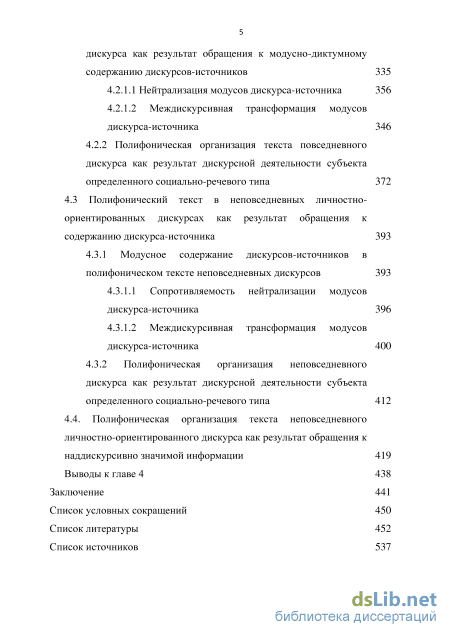 5

дискурса как результат обращения к модусно-диктумному содержанию дискурсов-источников 335

4.2.1.1 Нейтрализация модусов дискурса-источника 356

4.2.1.2 Междискурсивная трансформация модусов дискурса-источника 346

4.2.2 Полифоническая организация текста повседневного дискурса как результат дискурсной деятельности субъекта определенного социально-речевого типа 372

4.3 Полифонический текст в неповседневных личностно-ориентированных дискурсах как результат обращения к содержанию дискурса-источника 393

4.3.1 Модусное содержание дискурсов-источников в полифоническом тексте неповседневных дискурсов 393

4.3.1.1 Сопротивляемость нейтрализации модусов дискурса-источника 396

4.3.1.2 Междискурсивная трансформация модусов дискурса-источника 400

4.3.2 Полифоническая организация неповседневного дискурса как результат дискурсной деятельности субъекта определенного социально-речевого типа 412

4.4. Полифоническая организация текста неповседневного личностно-ориентированного дискурса как результат обращения к наддискурсивно значимой информации 419

Выводы к главе 4 438

Заключение 441

Список условных сокращений 450

Список литературы 452

Список источников 537

dsLib.net
библиотека диссертаций